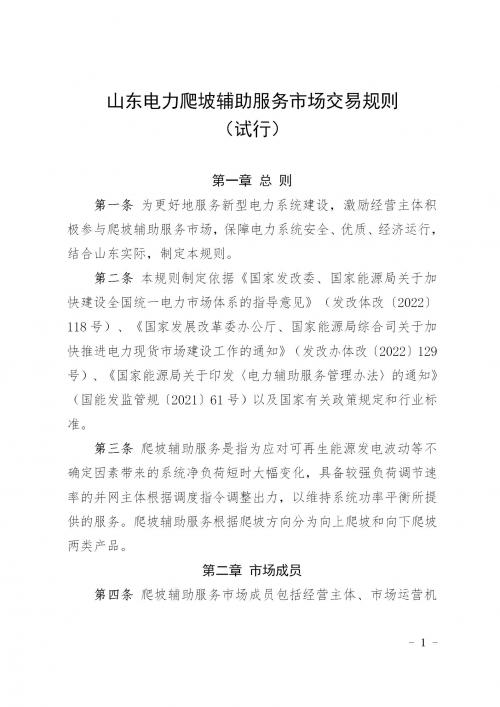 山东电力爬坡辅助服务市场交易规则
（试行）

第一章 总 则

第一条 为更好地服务新型电力系统建设，激励经营主体积极参与爬坡辅助服务市场，保障电力系统安全、优质、经济运行，结合山东实际，制定本规则。

第二条 本规则制定依据《国家发改委、国家能源局关于加快建设全国统一电力市场体系的指导意见》（发改体改〔2022〕118号）、《国家发展改革委办公厅、国家能源局综合司关于加快推进电力现货市场建设工作的通知》（发改办体改〔2022〕129号）、《国家能源局关于印发〈电力辅助服务管理办法〉的通知》（国能发监管规〔2021〕61号）以及国家有关政策规定和行业标准。

第三条 爬坡辅助服务是指为应对可再生能源发电波动等不确定因素带来的系统净负荷短时大幅变化，具备较强负荷调节速率的并网主体根据调度指令调整出力，以维持系统功率平衡所提供的服务。爬坡辅助服务根据爬坡方向分为向上爬坡和向下爬坡两类产品。

第二章 市场成员

第四条 爬坡辅助服务市场成员包括经营主体、市场运营机

- 1 -